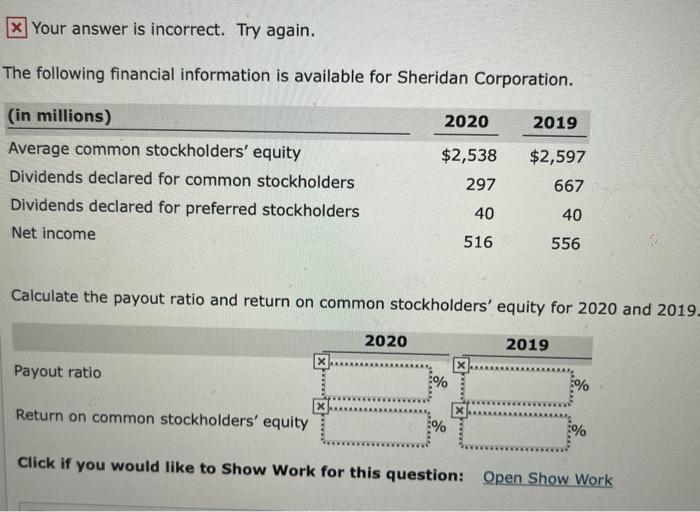 Your answer is incorrect. Try again.

The following financial information is available for Sheridan Corporation.

| (in millions) | 2020 | 2019 |
|---|---|---|
| Average common stockholders' equity | $2,538 | $2,597 |
| Dividends declared for common stockholders | 297 | 667 |
| Dividends declared for preferred stockholders | 40 | 40 |
| Net income | 516 | 556 |

Calculate the payout ratio and return on common stockholders' equity for 2020 and 2019.

| | 2020 | 2019 |
|---|---|---|
| Payout ratio | % | % |
| Return on common stockholders' equity | % | % |

Click if you would like to Show Work for this question: Open Show Work